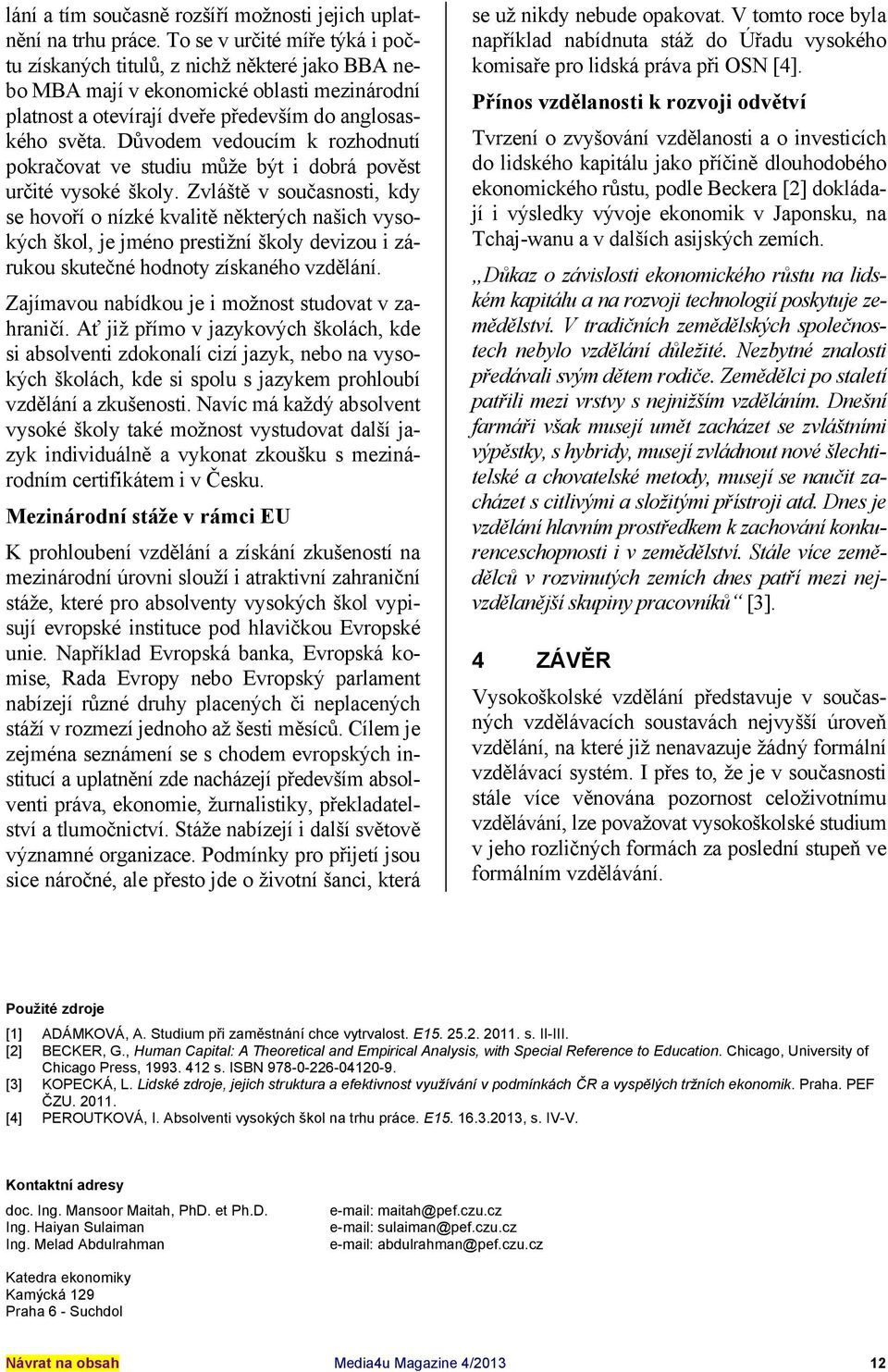 lání a tím současně rozšíří možnosti jejich uplatnění na trhu práce. To se v určité míře týká i počtu získaných titulů, z nichž některé jako BBA nebo MBA mají v ekonomické oblasti mezinárodní platnost a otevírají dveře především do anglosaského světa. Důvodem vedoucím k rozhodnutí pokračovat ve studiu může být i dobrá pověst určité vysoké školy. Zvláště v současnosti, kdy se hovoří o nízké kvalitě některých našich vysokých škol, je jméno prestižní školy devizou i zárukou skutečné hodnoty získaného vzdělání.

Zajímavou nabídkou je i možnost studovat v zahraničí. Ať již přímo v jazykových školách, kde si absolventi zdokonalí cizí jazyk, nebo na vysokých školách, kde si spolu s jazykem prohloubí vzdělání a zkušenosti. Navíc má každý absolvent vysoké školy také možnost vystudovat další jazyk individuálně a vykonat zkoušku s mezinárodním certifikátem i v Česku.

Mezinárodní stáže v rámci EU

K prohloubení vzdělání a získání zkušeností na mezinárodní úrovni slouží i atraktivní zahraniční stáže, které pro absolventy vysokých škol vypisují evropské instituce pod hlavičkou Evropské unie. Například Evropská banka, Evropská komise, Rada Evropy nebo Evropský parlament nabízejí různé druhy placených či neplacených stáží v rozmezí jednoho až šesti měsíců. Cílem je zejména seznámení se s chodem evropských institucí a uplatnění zde nacházejí především absolventi práva, ekonomie, žurnalistiky, překladatelství a tlumočnictví. Stáže nabízejí i další světově významné organizace. Podmínky pro přijetí jsou sice náročné, ale přesto jde o životní šanci, která se už nikdy nebude opakovat. V tomto roce byla například nabídnuta stáž do Úřadu vysokého komisaře pro lidská práva při OSN [4].

Přínos vzdělanosti k rozvoji odvětví

Tvrzení o zvyšování vzdělanosti a o investicích do lidského kapitálu jako příčině dlouhodobého ekonomického růstu, podle Beckera [2] dokládají i výsledky vývoje ekonomik v Japonsku, na Tchaj-wanu a v dalších asijských zemích.

„Důkaz o závislosti ekonomického růstu na lidském kapitálu a na rozvoji technologií poskytuje zemědělství. V tradičních zemědělských společnostech nebylo vzdělání důležité. Nezbytné znalosti předávali svým dětem rodiče. Zemědělci po staletí patřili mezi vrstvy s nejnižším vzděláním. Dnešní farmáři však musejí umět zacházet se zvláštními výpěstky, s hybridy, musejí zvládnout nové šlechtitelské a chovatelské metody, musejí se naučit zacházet s citlivými a složitými přístroji atd. Dnes je vzdělání hlavním prostředkem k zachování konkurenceschopnosti i v zemědělství. Stále více zemědělců v rozvinutých zemích dnes patří mezi nejvzdělanější skupiny pracovníků“ [3].

4 ZÁVĚR

Vysokoškolské vzdělání představuje v současných vzdělávacích soustavách nejvyšší úroveň vzdělání, na které již nenavazuje žádný formální vzdělávací systém. I přes to, že je v současnosti stále více věnována pozornost celoživotnímu vzdělávání, lze považovat vysokoškolské studium v jeho rozličných formách za poslední stupeň ve formálním vzdělávání.

Použité zdroje

[1] ADÁMKOVÁ, A. Studium při zaměstnání chce vytrvalost. E15. 25.2. 2011. s. II-III.
[2] BECKER, G., Human Capital: A Theoretical and Empirical Analysis, with Special Reference to Education. Chicago, University of Chicago Press, 1993. 412 s. ISBN 978-0-226-04120-9.
[3] KOPECKÁ, L. Lidské zdroje, jejich struktura a efektivnost využívání v podmínkách ČR a vyspělých tržních ekonomik. Praha. PEF ČZU. 2011.
[4] PEROUTKOVÁ, I. Absolventi vysokých škol na trhu práce. E15. 16.3.2013, s. IV-V.

Kontaktní adresy

doc. Ing. Mansoor Maitah, PhD. et Ph.D.
Ing. Haiyan Sulaiman
Ing. Melad Abdulrahman

e-mail: maitah@pef.czu.cz
e-mail: sulaiman@pef.czu.cz
e-mail: abdulrahman@pef.czu.cz

Katedra ekonomiky
Kamýcká 129
Praha 6 - Suchdol

Návrat na obsah
Media4u Magazine 4/2013
12